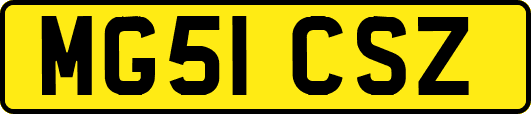 MG51 CSZ